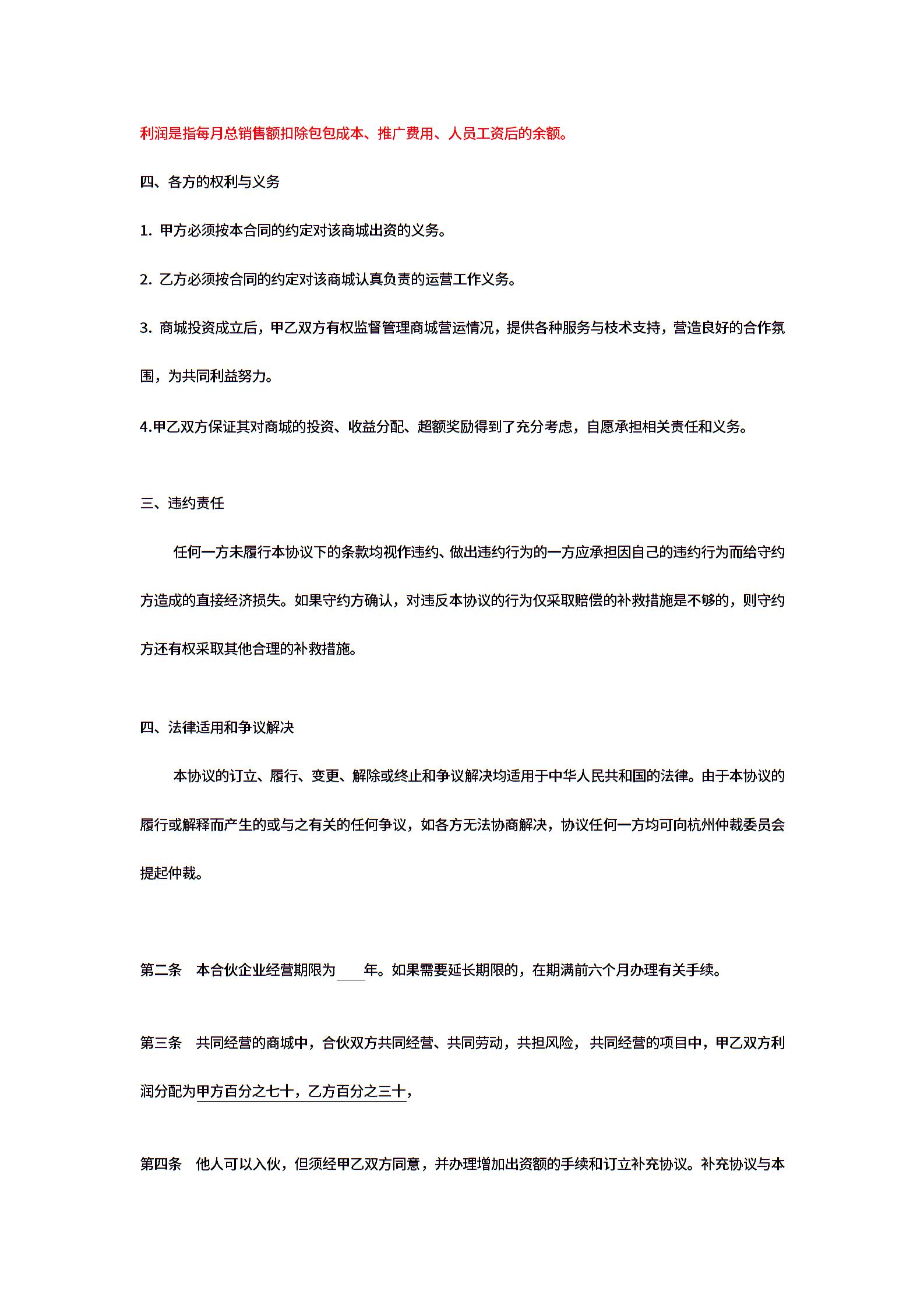 利润是指每月总销售额扣除包包成本、推广费用、人员工资后的余额。

四、各方的权利与义务

1. 甲方必须按本合同的约定对该商城出资的义务。

2. 乙方必须按合同的约定对该商城认真负责的运营工作义务。

3. 商城投资成立后，甲乙双方有权监督管理商城营运情况，提供各种服务与技术支持，营造良好的合作氛围，为共同利益努力。

4.甲乙双方保证其对商城的投资、收益分配、超额奖励得到了充分考虑，自愿承担相关责任和义务。

三、违约责任

任何一方未履行本协议下的条款均视作违约、做出违约行为的一方应承担因自己的违约行为而给守约方造成的直接经济损失。如果守约方确认，对违反本协议的行为仅采取赔偿的补救措施是不够的，则守约方还有权采取其他合理的补救措施。

四、法律适用和争议解决

本协议的订立、履行、变更、解除或终止和争议解决均适用于中华人民共和国的法律。由于本协议的履行或解释而产生的或与之有关的任何争议，如各方无法协商解决，协议任何一方均可向杭州仲裁委员会提起仲裁。

第二条　本合伙企业经营期限为____年。如果需要延长期限的，在期满前六个月办理有关手续。

第三条　共同经营的商城中，合伙双方共同经营、共同劳动，共担风险，共同经营的项目中，甲乙双方利润分配为甲方百分之七十，乙方百分之三十，

第四条　他人可以入伙，但须经甲乙双方同意，并办理增加出资额的手续和订立补充协议。补充协议与本